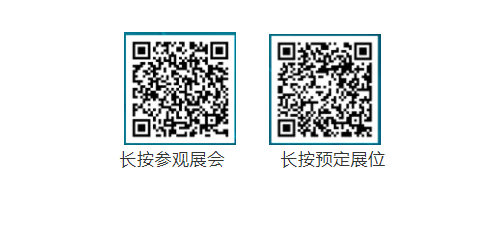 长按参观展会

长按预定展位